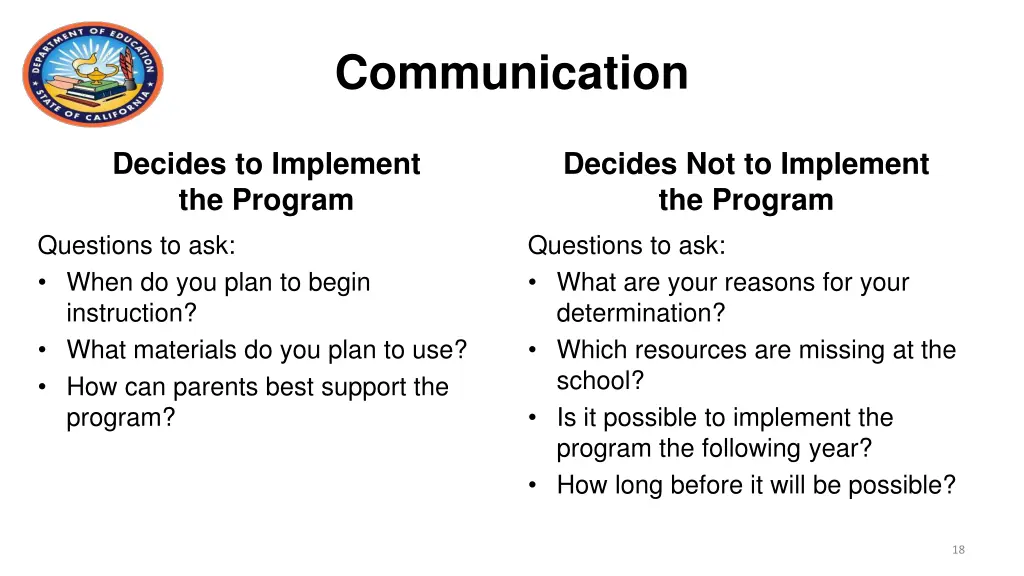 DEPARTMENT OF EDUCATION
STATE OF CALIFORNIA

Communication

Decides to Implement the Program

Questions to ask:
• When do you plan to begin instruction?
• What materials do you plan to use?
• How can parents best support the program?

Decides Not to Implement the Program

Questions to ask:
• What are your reasons for your determination?
• Which resources are missing at the school?
• Is it possible to implement the program the following year?
• How long before it will be possible?

18